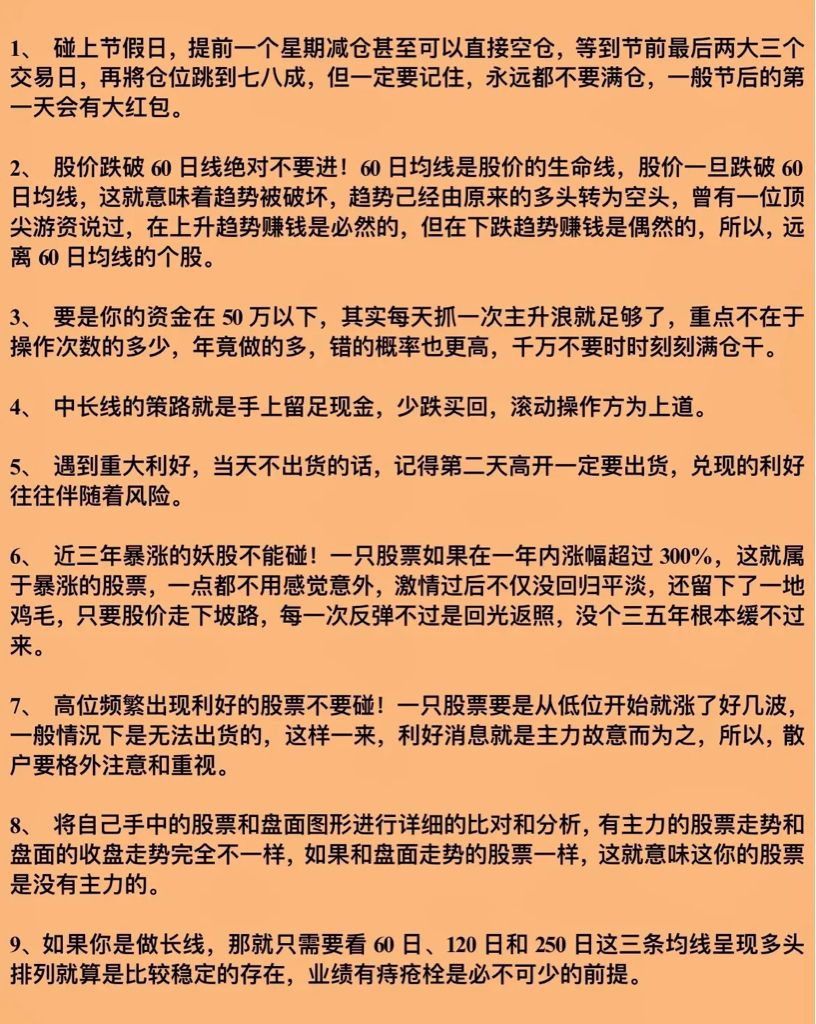 1、 碰上节假日，提前一个星期减仓甚至可以直接空仓，等到节前最后两大三个交易日，再将仓位跳到七八成，但一定要记住，永远都不要满仓，一般节后的第一天会有大红包。

2、 股价跌破 60 日线绝对不要进！60 日均线是股价的生命线，股价一旦跌破 60 日均线，这就意味着趋势被破坏，趋势已经由原来的多头转为空头，曾有一位顶尖游资说过，在上升趋势赚钱是必然的，但在下跌趋势赚钱是偶然的，所以，远离 60 日均线的个股。

3、 要是你的资金在 50 万以下，其实每天抓一次主升浪就足够了，重点不在于操作次数的多少，年竟做的多，错的概率也更高，千万不要时时刻刻满仓干。

4、 中长线的策路就是手上留足现金，少跌买回，滚动操作方为上道。

5、 遇到重大利好，当天不出货的话，记得第二天高开一定要出货，兑现的利好往往伴随着风险。

6、 近三年暴涨的妖股不能碰！一只股票如果在一年内涨幅超过 300%，这就属于暴涨的股票，一点都不用感觉意外，激情过后不仅没回归平淡，还留下了一地鸡毛，只要股价走下坡路，每一次反弹不过是回光返照，没个三五年根本缓不过来。

7、 高位频繁出现利好的股票不要碰！一只股票要是从低位开始就涨了好几波，一般情况下是无法出货的，这样一来，利好消息就是主力故意而为之，所以，散户要格外注意和重视。

8、 将自己手中的股票和盘面图形进行详细的比对和分析，有主力的股票走势和盘面的收盘走势完全不一样，如果和盘面走势的股票一样，这就意味这你的股票是没有主力的。

9、如果你是做长线，那就只需要看 60 日、120 日和 250 日这三条均线呈现多头排列就算是比较稳定的存在，业绩有痔疮栓是必不可少的前提。